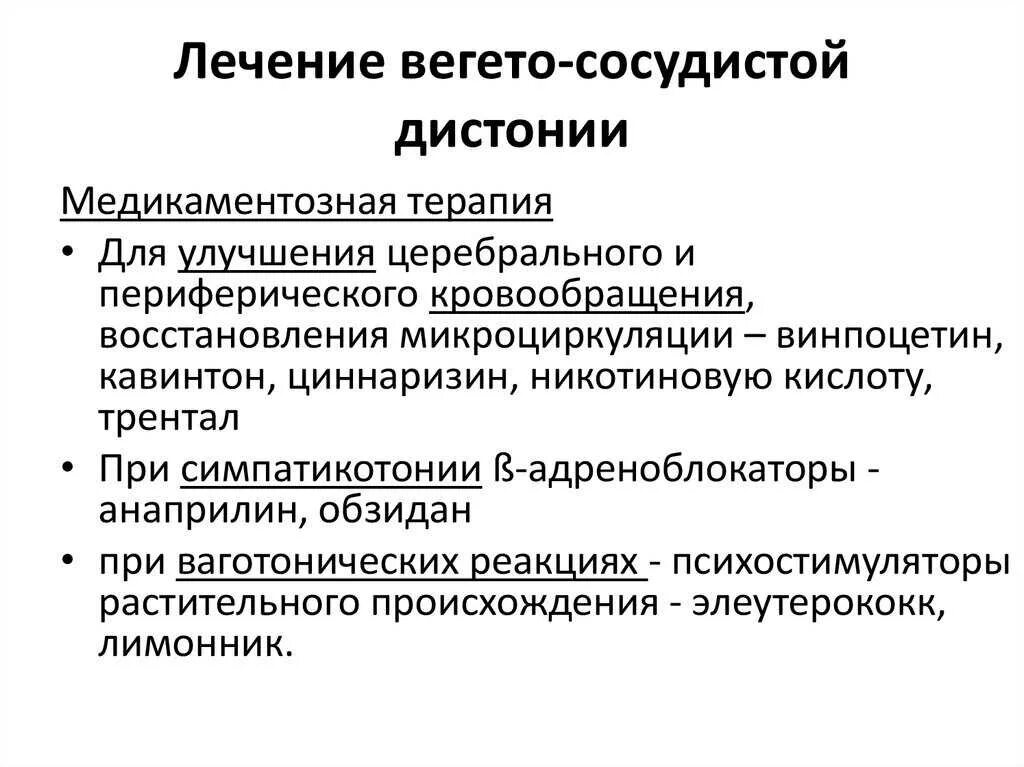 Лечение вегето-сосудистой дистонии

Медикаментозная терапия

• Для улучшения церебрального и периферического кровообращения, восстановления микроциркуляции – винпоцетин, кавинтон, циннаризин, никотиновую кислоту, трентал

• При симпатикотонии ß-адреноблокаторы - анаприлин, обзидан

• при ваготонических реакциях - психостимуляторы растительного происхождения - элеутерококк, лимонник.